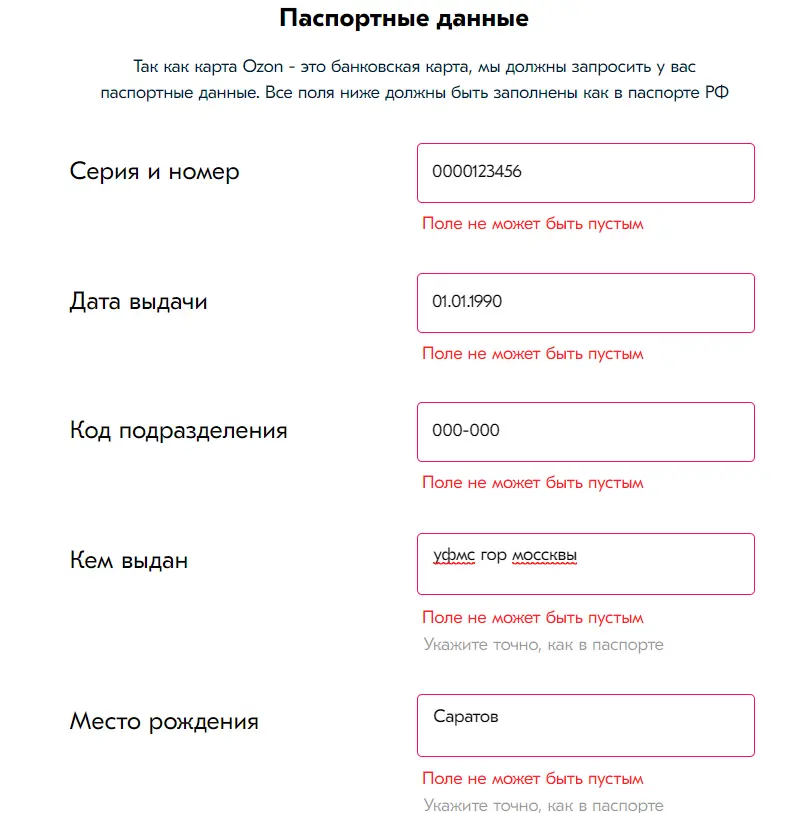 Паспортные данные

Так как карта Ozon - это банковская карта, мы должны запросить у вас паспортные данные. Все поля ниже должны быть заполнены как в паспорте РФ

Серия и номер

0000123456

Поле не может быть пустым

Дата выдачи

01.01.1990

Поле не может быть пустым

Код подразделения

000-000

Поле не может быть пустым

Кем выдан

уфмс гор моссквы

Поле не может быть пустым

Укажите точно, как в паспорте

Место рождения

Саратов

Поле не может быть пустым

Укажите точно, как в паспорте